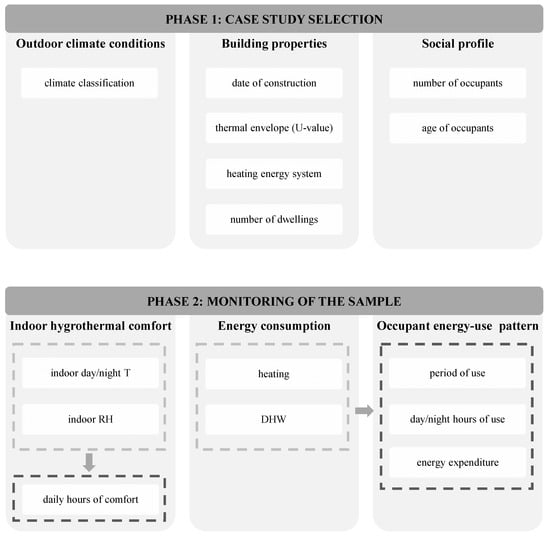 PHASE 1: CASE STUDY SELECTION

Outdoor climate conditions

climate classification

Building properties

date of construction

thermal envelope (U-value)

heating energy system

number of dwellings

Social profile

number of occupants

age of occupants

PHASE 2: MONITORING OF THE SAMPLE

Indoor hygrothermal comfort

indoor day/night T

indoor RH

daily hours of comfort

Energy consumption

heating

DHW

Occupant energy-use pattern

period of use

day/night hours of use

energy expenditure